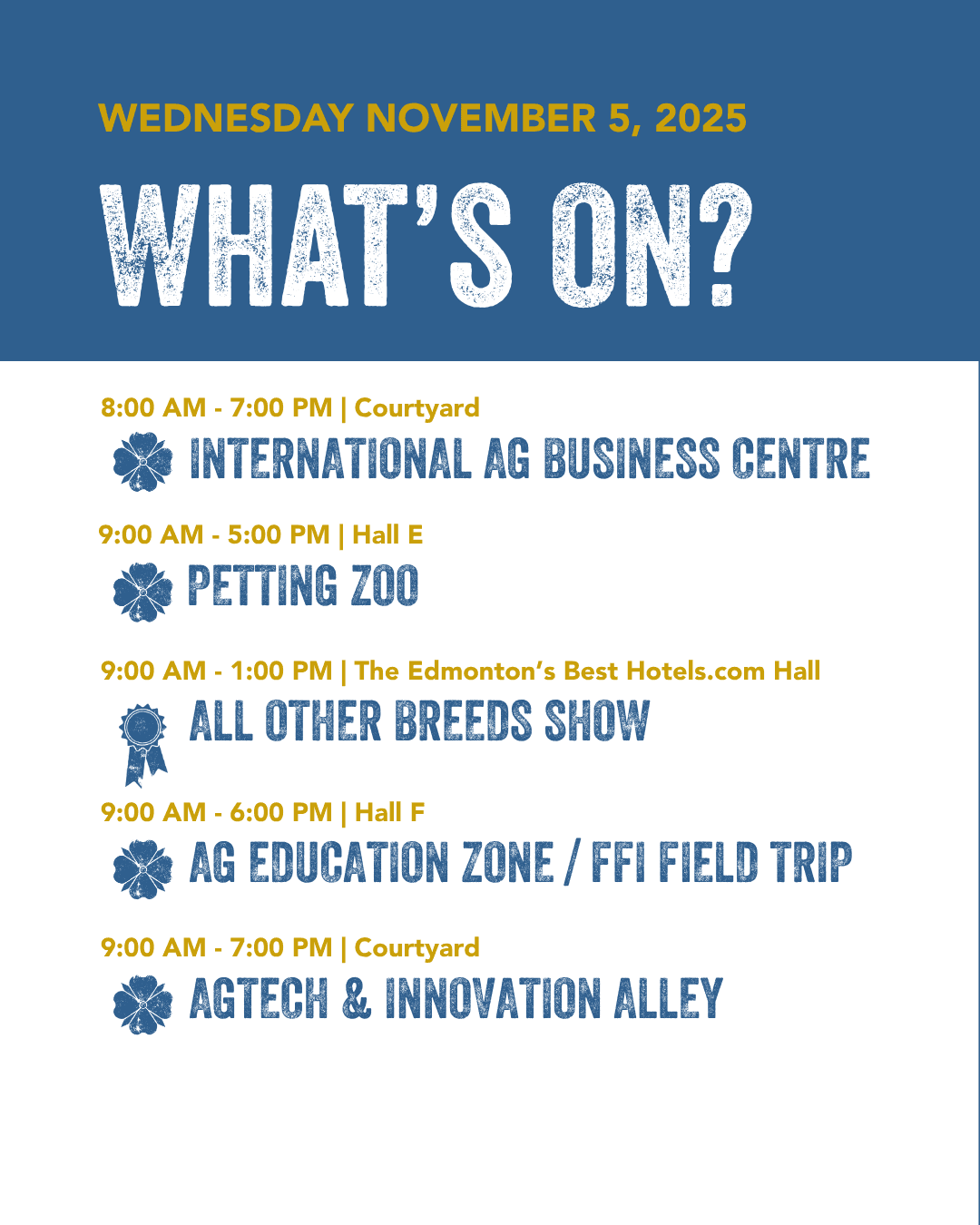 WEDNESDAY NOVEMBER 5, 2025

WHAT'S ON?

8:00 AM - 7:00 PM | Courtyard

INTERNATIONAL AG BUSINESS CENTRE

9:00 AM - 5:00 PM | Hall E

PETTING ZOO

9:00 AM - 1:00 PM | The Edmonton's Best Hotels.com Hall

ALL OTHER BREEDS SHOW

9:00 AM - 6:00 PM | Hall F

AG EDUCATION ZONE / FFI FIELD TRIP

9:00 AM - 7:00 PM | Courtyard

AGTECH & INNOVATION ALLEY